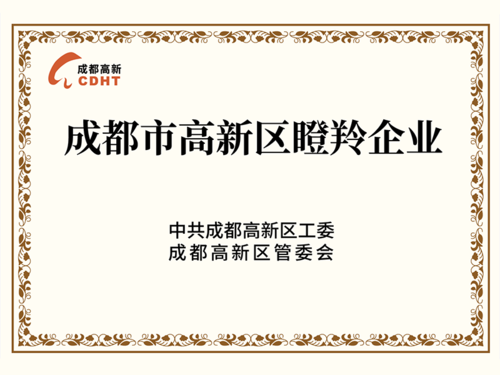 成都高新
CDHT

成都市高新区瞪羚企业

中共成都高新区工委
成都高新区管委会